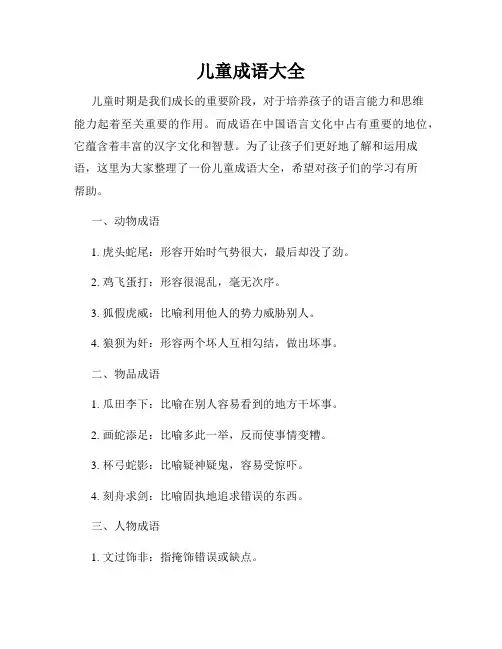 儿童成语大全

儿童时期是我们成长的重要阶段，对于培养孩子的语言能力和思维能力起着至关重要的作用。而成语在中国语言文化中占有重要的地位，它蕴含着丰富的汉字文化和智慧。为了让孩子们更好地了解和运用成语，这里为大家整理了一份儿童成语大全，希望对孩子们的学习有所帮助。

一、动物成语

1. 虎头蛇尾：形容开始时气势很大，最后却没了劲。

2. 鸡飞蛋打：形容很混乱，毫无次序。

3. 狐假虎威：比喻利用他人的势力威胁别人。

4. 狼狈为奸：形容两个坏人互相勾结，做出坏事。

二、物品成语

1. 瓜田李下：比喻在别人容易看到的地方干坏事。

2. 画蛇添足：比喻多此一举，反而使事情变糟。

3. 杯弓蛇影：比喻疑神疑鬼，容易受惊吓。

4. 刻舟求剑：比喻固执地追求错误的东西。

三、人物成语

1. 文过饰非：指掩饰错误或缺点。